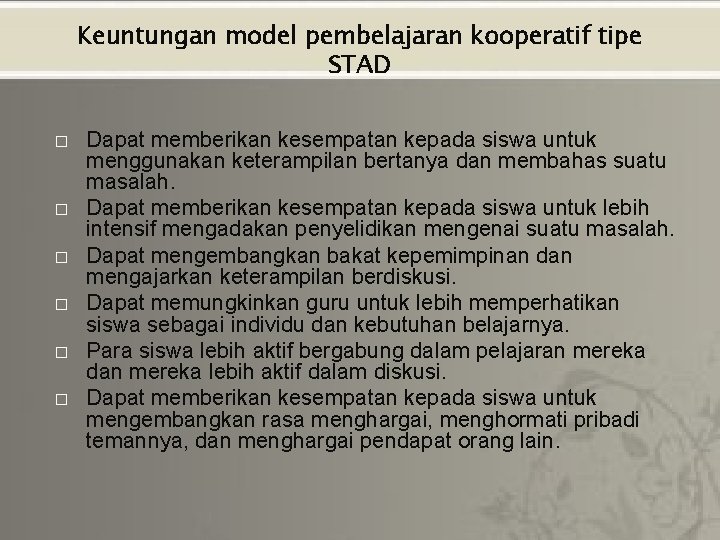 Keuntungan model pembelajaran kooperatif tipe STAD

□ Dapat memberikan kesempatan kepada siswa untuk menggunakan keterampilan bertanya dan membahas suatu masalah.
□ Dapat memberikan kesempatan kepada siswa untuk lebih intensif mengadakan penyelidikan mengenai suatu masalah.
□ Dapat mengembangkan bakat kepemimpinan dan mengajarkan keterampilan berdiskusi.
□ Dapat memungkinkan guru untuk lebih memperhatikan siswa sebagai individu dan kebutuhan belajarnya.
□ Para siswa lebih aktif bergabung dalam pelajaran mereka dan mereka lebih aktif dalam diskusi.
□ Dapat memberikan kesempatan kepada siswa untuk mengembangkan rasa menghargai, menghormati pribadi temannya, dan menghargai pendapat orang lain.